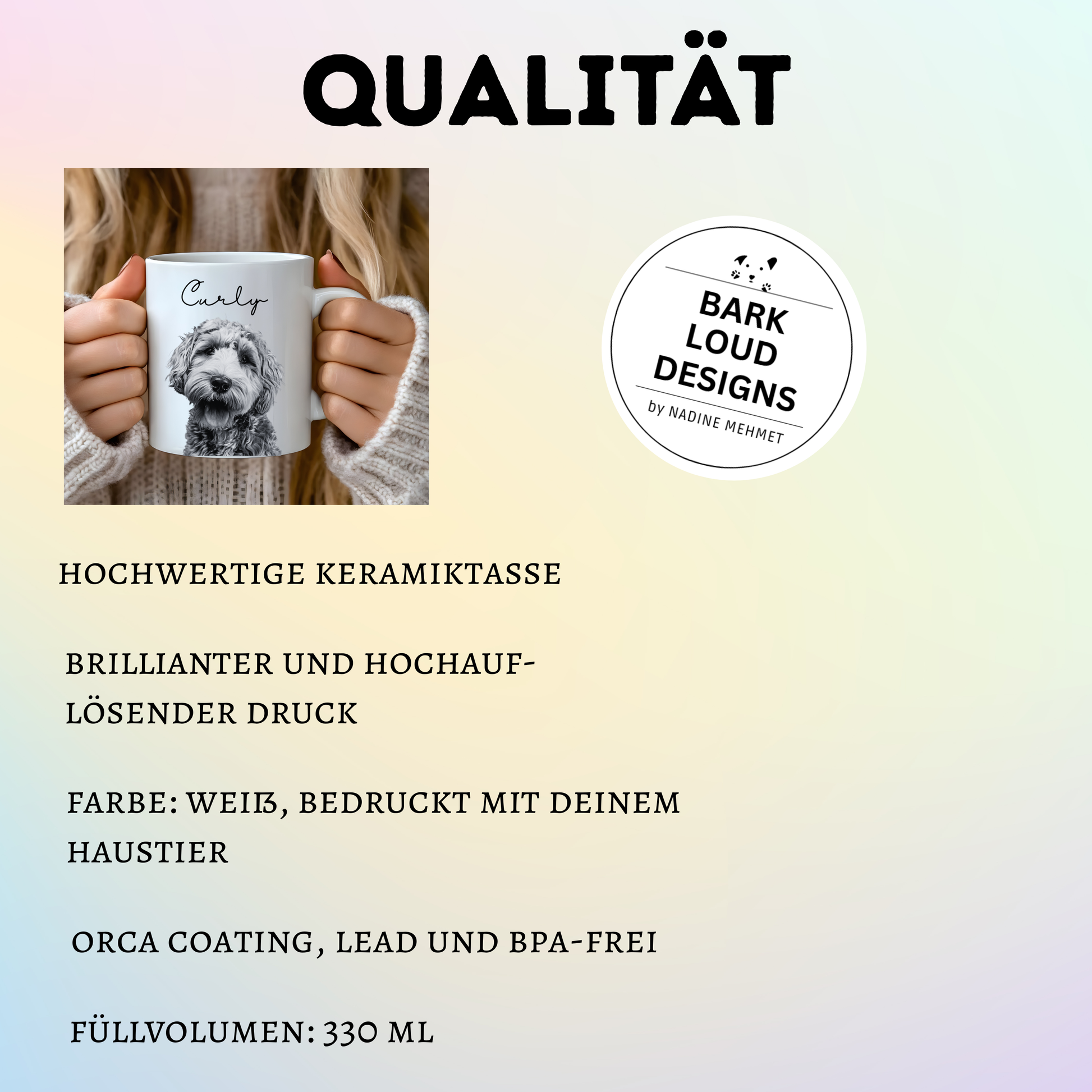 QUALITÄT

Curly

BARK LOUD DESIGNS
by NADINE MEHMET

HOCHWERTIGE KERAMIKTASSE

BRILLIANTER UND HOCHAUFLÖSENDER DRUCK

FARBE: WEIß, BEDRUCKT MIT DEINEM HAUSTIER

ORCA COATING, LEAD UND BPA-FREI

FÜLLVOLUMEN: 330 ML